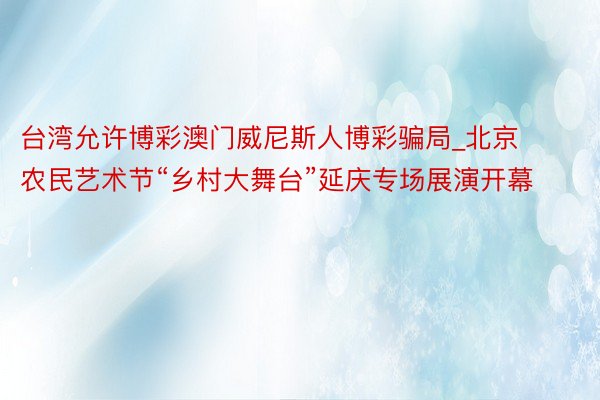 台湾允许博彩澳门威尼斯人博彩骗局_北京农民艺术节“乡村大舞台”延庆专场展演开幕